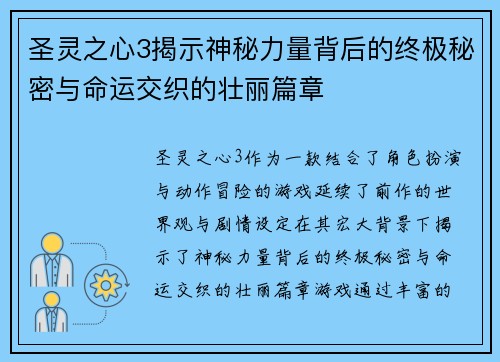 圣灵之心3揭示神秘力量背后的终极秘密与命运交织的壮丽篇章

圣灵之心3作为一款结合了角色扮演与动作冒险的游戏延续了前作的世界观与剧情设定在其宏大背景下揭示了神秘力量背后的终极秘密与命运交织的壮丽篇章游戏通过丰富的